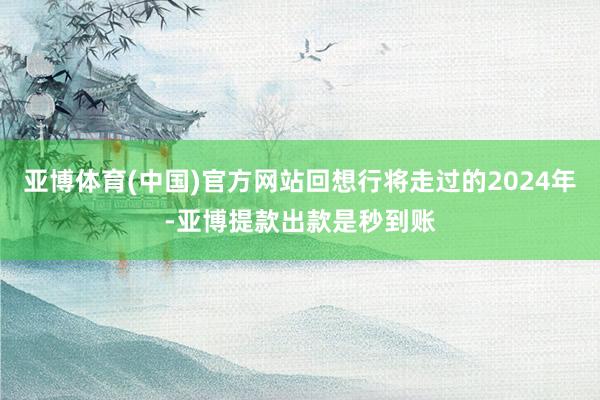 亚博体育(中国)官方网站回想行将走过的2024年-亚博提款出款是秒到账